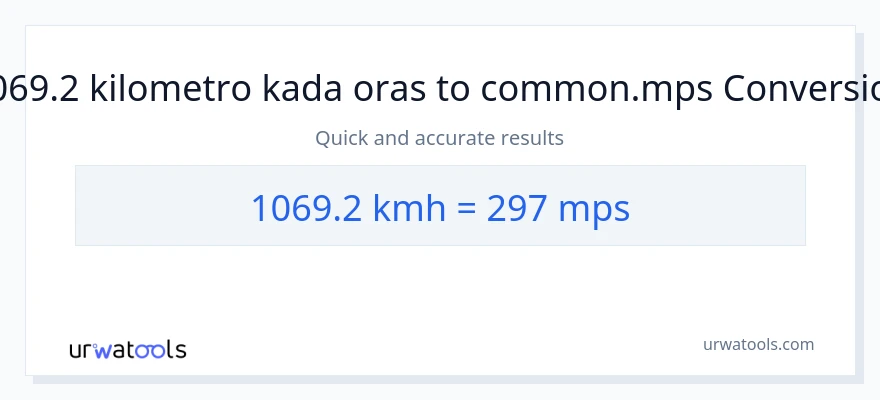 069.2 kilometro kada oras to common.mps Conversio

Quick and accurate results

1069.2 kmh = 297 mps

urwatools

urwatools.com